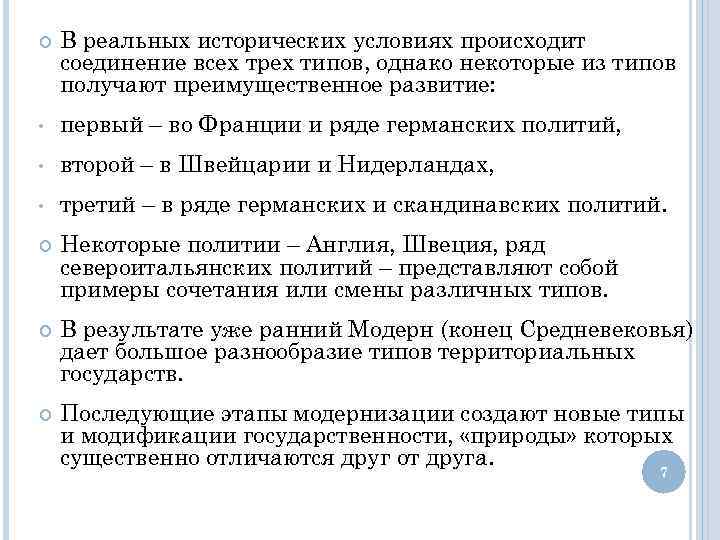 В реальных исторических условиях происходит соединение всех трех типов, однако некоторые из типов получают преимущественное развитие:

первый – во Франции и ряде германских политий,

второй – в Швейцарии и Нидерландах,

третий – в ряде германских и скандинавских политий.

Некоторые политии – Англия, Швеция, ряд североитальянских политий – представляют собой примеры сочетания или смены различных типов.

В результате уже ранний Модерн (конец Средневековья) дает большое разнообразие типов территориальных государств.

Последующие этапы модернизации создают новые типы и модификации государственности, «природы» которых существенно отличаются друг от друга.

7